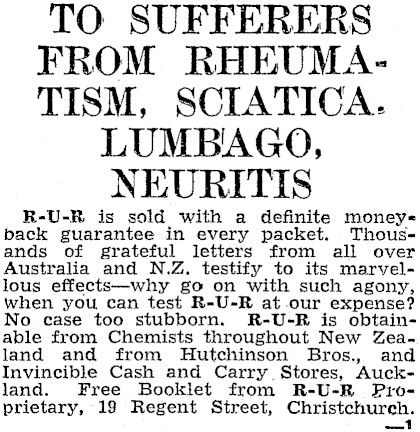 TO SUFFERERS FROM RHEUMATISM, SCIATICA. LUMBAGO, NEURITIS

R-U-R is sold with a definite money-back guarantee in every packet. Thousands of grateful letters from all over Australia and N.Z. testify to its marvellous effects—why go on with such agony, when you can test R-U-R at our expense? No case too stubborn. R-U-R is obtainable from Chemists throughout New Zealand and from Hutchinson Bros., and Invincible Cash and Carry Stores, Auckland. Free Booklet from R-U-R Proprietary, 19 Regent Street, Christchurch.

—1